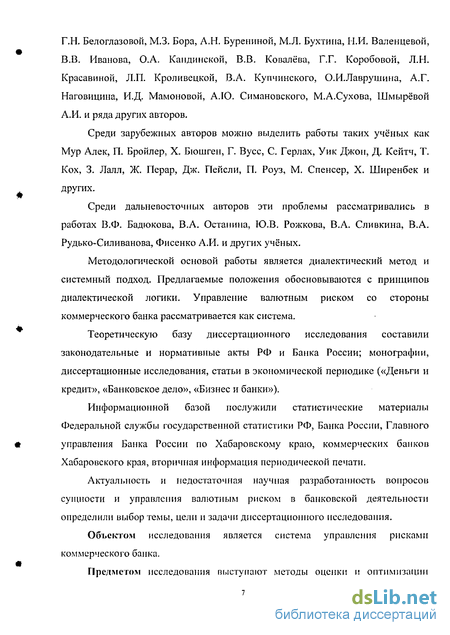 Г.Н. Белоглазовой, М.З. Бора, А.Н. Бурениной, М.Л. Бухтина, Н.И. Валенцевой, В.В. Иванова, О.А. Кандинской, В.В. Ковалёва, Г.Г. Коробовой, Л.Н. Красавиной, Л.П. Кроливецкой, В.А. Купчинского, О.И.Лаврушина, А.Г. Наговицина, И.Д. Мамоновой, А.Ю. Симановского, М.А.Сухова, Шмырёвой А.И. и ряда других авторов.

Среди зарубежных авторов можно выделить работы таких учёных как Мур Алек, П. Бройлер, Х. Бюшген, Г. Вусс, С. Герлах, Уик Джон, Д. Кейтч, Т. Кох, З. Лалл, Ж. Перар, Дж. Пейсли, П. Роуз, М. Спенсер, Х. Ширенбек и других.

Среди дальневосточных авторов эти проблемы рассматривались в работах В.Ф. Бадюкова, В.А. Останина, Ю.В. Рожкова, В.А. Сливкина, В.А. Рудько-Силиванова, Фисенко А.И. и других учёных.

Методологической основой работы является диалектический метод и системный подход. Предлагаемые положения обосновываются с принципов диалектической логики. Управление валютным риском со стороны коммерческого банка рассматривается как система.

Теоретическую базу диссертационного исследования составили законодательные и нормативные акты РФ и Банка России; монографии, диссертационные исследования, статьи в экономической периодике («Деньги и кредит», «Банковское дело», «Бизнес и банки»).

Информационной базой послужили статистические материалы Федеральной службы государственной статистики РФ, Банка России, Главного управления Банка России по Хабаровскому краю, коммерческих банков Хабаровского края, вторичная информация периодической печати.

Актуальность и недостаточная научная разработанность вопросов сущности и управления валютным риском в банковской деятельности определили выбор темы, цели и задачи диссертационного исследования.

**Объектом** исследования является система управления рисками коммерческого банка.

**Предметом** исследования выступают методы оценки и оптимизации

7

dsLib.net
библиотека диссертаций